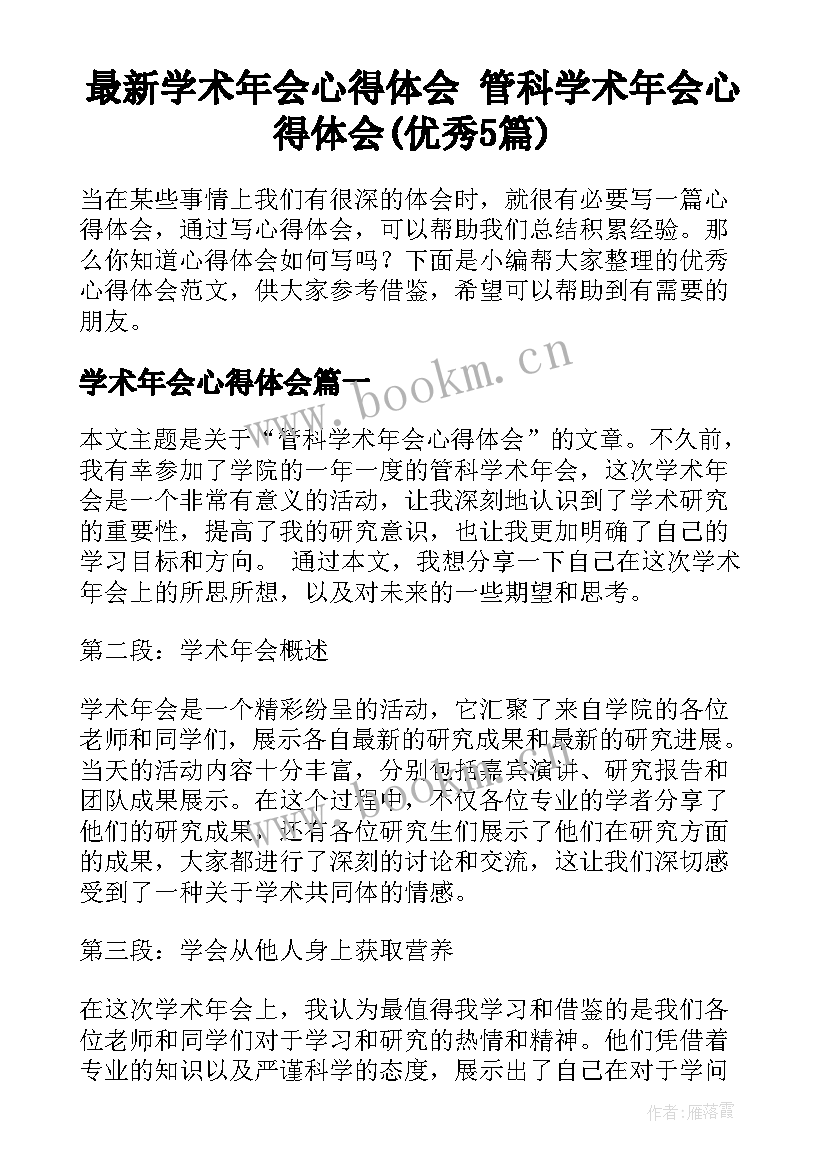 最新学术年会心得体会 管科学术年会心得体会(优秀5篇)

当在某些事情上我们有很深的体会时，就很有必要写一篇心得体会，通过写心得体会，可以帮助我们总结积累经验。那么你知道心得体会如何写吗？下面是小编帮大家整理的优秀心得体会范文，供大家参考借鉴，希望可以帮助到有需要的朋友。

学术年会心得体会篇一

www.bookm.cn

本文主题是关于“管科学术年会心得体会”的文章。不久前，我有幸参加了学院的一年一度的管科学术年会，这次学术年会是一个非常有意义的活动，让我深刻地认识到了学术研究的重要性，提高了我的研究意识，也让我更加明确了自己的学习目标和方向。 通过本文，我想分享一下自己在这次学术年会上的所思所想，以及对未来的一些期望和思考。

第二段：学术年会概述

学术年会是一个精彩纷呈的活动，它汇聚了来自学院的各位老师和同学们，展示各自最新的研究成果和最新的研究进展。当天的活动内容十分丰富，分别包括嘉宾演讲、研究报告和团队成果展示。在这个过程中，不仅各位专业的学者分享了他们的研究成果，还有各位研究生们展示了他们在研究方面的成果，大家都进行了深刻的讨论和交流，这让我们深切感受到了一种关于学术共同体的情感。

第三段：学会从他人身上获取营养

在这次学术年会上，我认为最值得我学习和借鉴的是我们各位老师和同学们对于学习和研究的热情和精神。他们凭借着专业的知识以及严谨科学的态度，展示出了自己在对于学问

作者：雁落霞